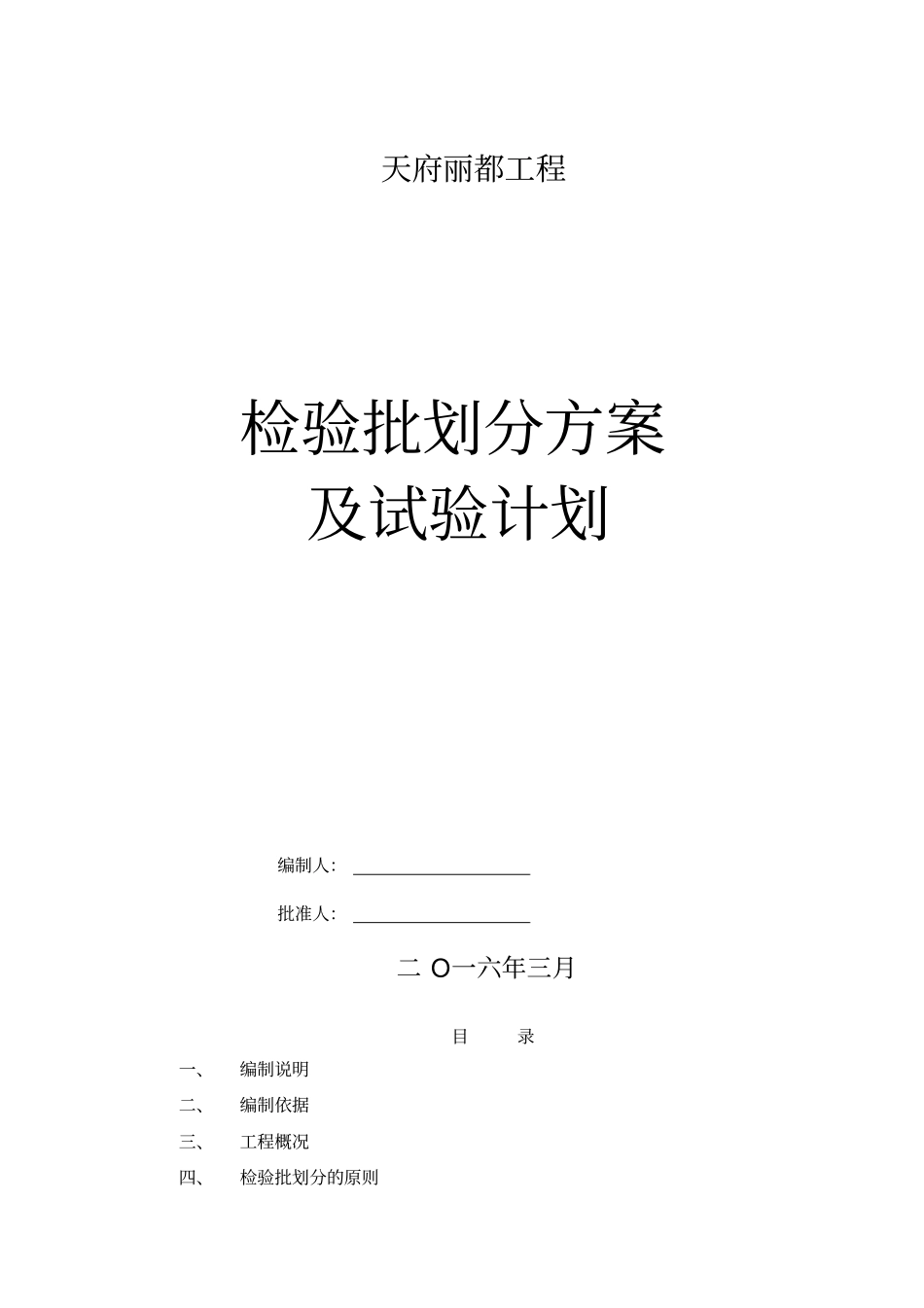 天府丽都工程

检验批划分方案
及试验计划

编制人：

批准人：

二 O一六年三月

目 录

一、 编制说明

二、 编制依据

三、 工程概况

四、 检验批划分的原则